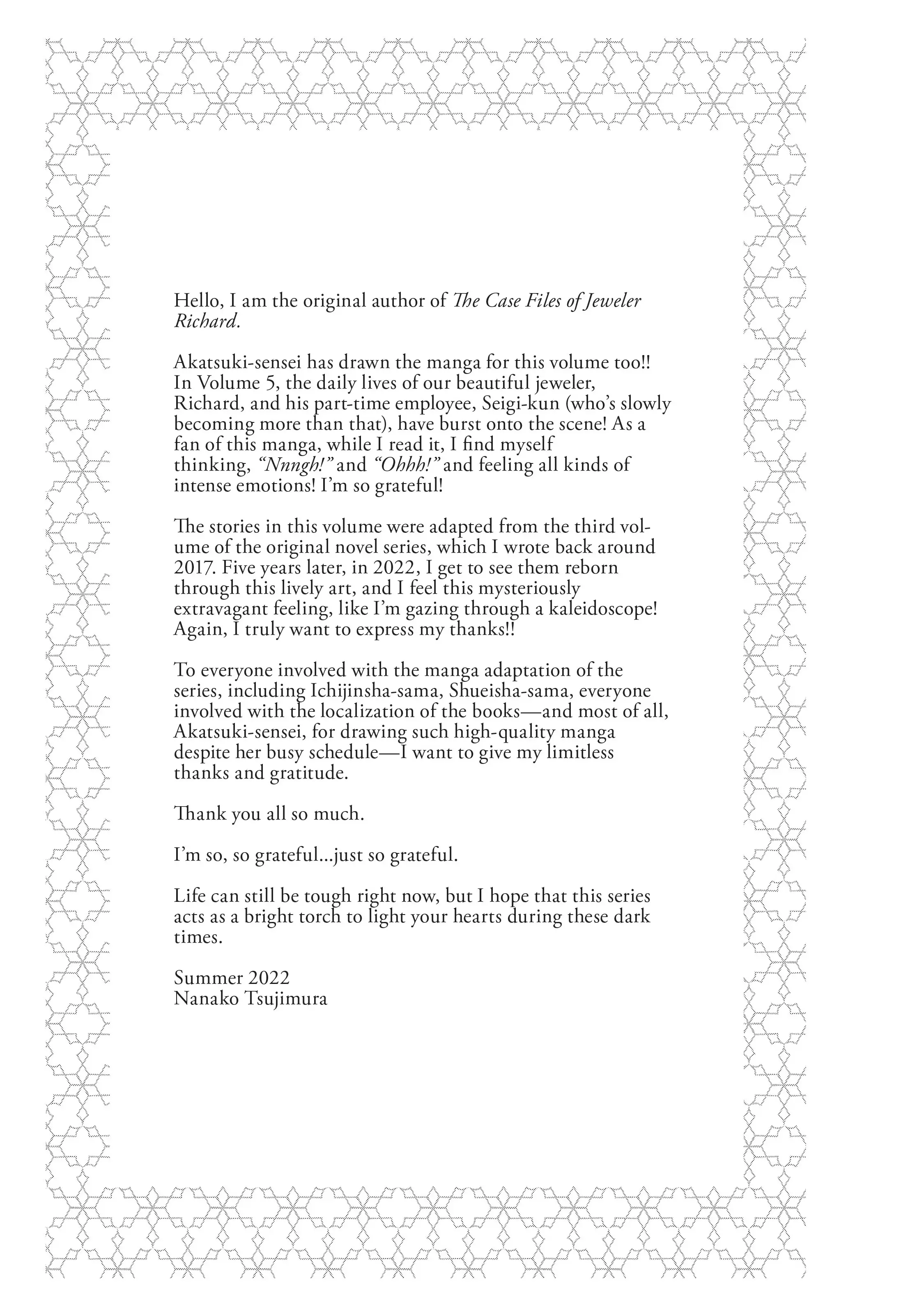 Hello, I am the original author of The Case Files of Jeweler Richard.

Akatsuki-sensei has drawn the manga for this volume too!! In Volume 5, the daily lives of our beautiful jeweler, Richard, and his part-time employee, Seigi-kun (who's slowly becoming more than that), have burst onto the scene! As a fan of this manga, while I read it, I find myself thinking, "Nnngh!" and "Ohhh!" and feeling all kinds of intense emotions! I'm so grateful!

The stories in this volume were adapted from the third volume of the original novel series, which I wrote back around 2017. Five years later, in 2022, I get to see them reborn through this lively art, and I feel this mysteriously extravagant feeling, like I'm gazing through a kaleidoscope! Again, I truly want to express my thanks!!

To everyone involved with the manga adaptation of the series, including Ichijinsha-sama, Shueisha-sama, everyone involved with the localization of the books—and most of all, Akatsuki-sensei, for drawing such high-quality manga despite her busy schedule—I want to give my limitless thanks and gratitude.

Thank you all so much.

I'm so, so grateful...just so grateful.

Life can still be tough right now, but I hope that this series acts as a bright torch to light your hearts during these dark times.

Summer 2022
Nanako Tsujimura